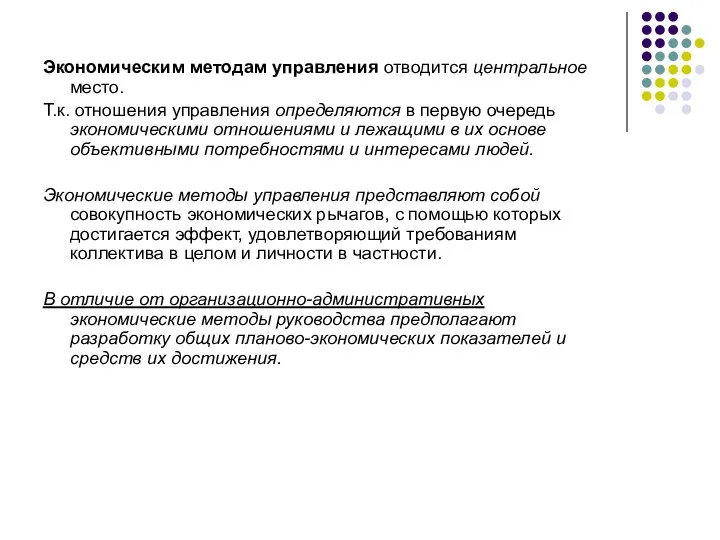 Экономическим методам управления отводится центральное место.

Т.к. отношения управления определяются в первую очередь экономическими отношениями и лежащими в их основе объективными потребностями и интересами людей.

Экономические методы управления представляют собой совокупность экономических рычагов, с помощью которых достигается эффект, удовлетворяющий требованиям коллектива в целом и личности в частности.

В отличие от организационно-административных экономические методы руководства предполагают разработку общих планово-экономических показателей и средств их достижения.